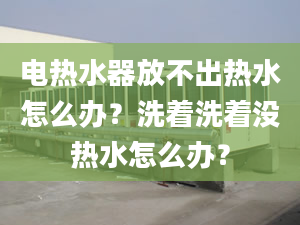 电热水器放不出热水怎么办？洗着洗着没热水怎么办?